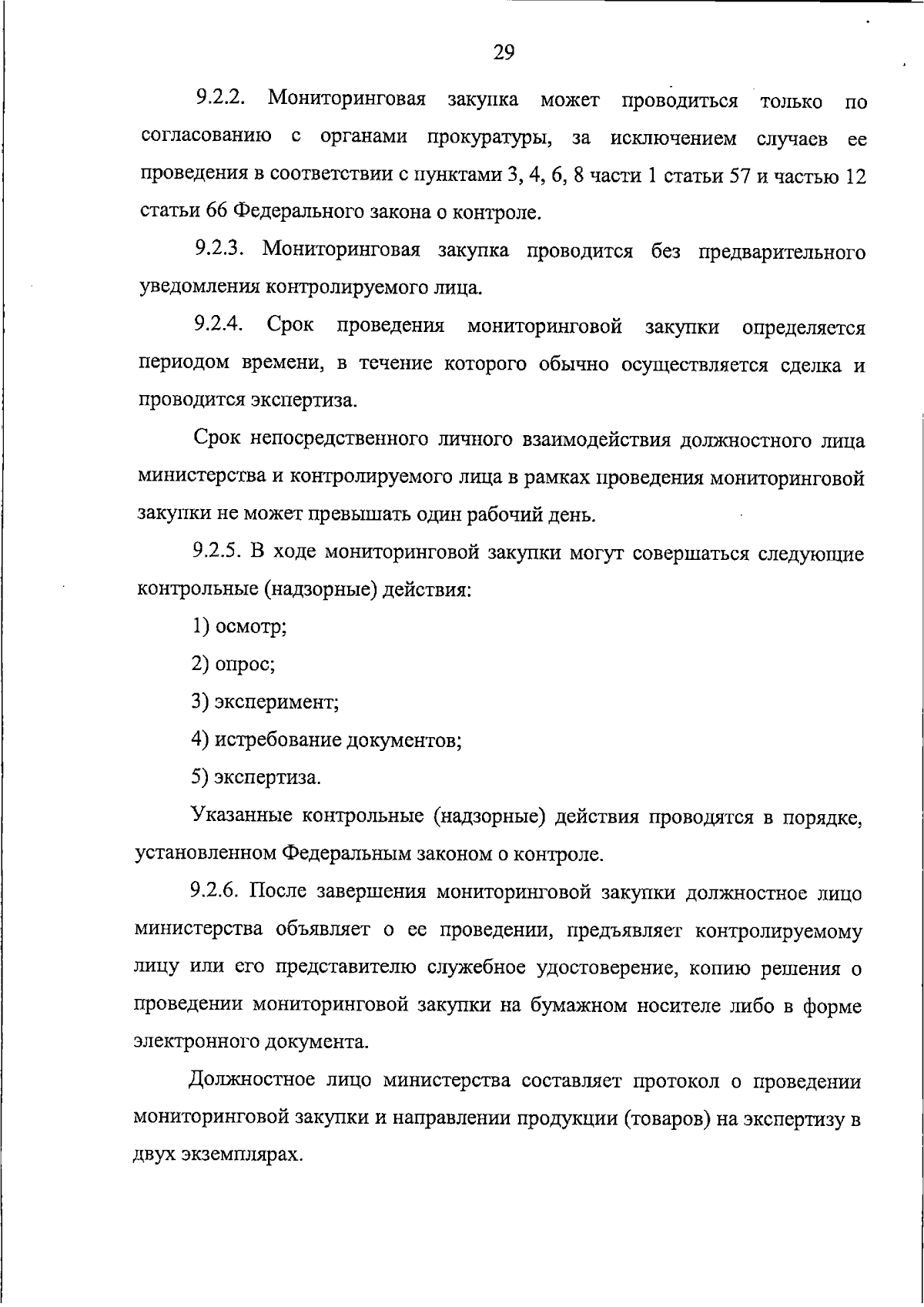 29

9.2.2. Мониторинговая закупка может проводиться только по согласованию с органами прокуратуры, за исключением случаев ее проведения в соответствии с пунктами 3, 4, 6, 8 части 1 статьи 57 и частью 12 статьи 66 Федерального закона о контроле.

9.2.3. Мониторинговая закупка проводится без предварительного уведомления контролируемого лица.

9.2.4. Срок проведения мониторинговой закупки определяется периодом времени, в течение которого обычно осуществляется сделка и проводится экспертиза.

Срок непосредственного личного взаимодействия должностного лица министерства и контролируемого лица в рамках проведения мониторинговой закупки не может превышать один рабочий день.

9.2.5. В ходе мониторинговой закупки могут совершаться следующие контрольные (надзорные) действия:

1) осмотр;

2) опрос;

3) эксперимент;

4) истребование документов;

5) экспертиза.

Указанные контрольные (надзорные) действия проводятся в порядке, установленном Федеральным законом о контроле.

9.2.6. После завершения мониторинговой закупки должностное лицо министерства объявляет о ее проведении, предъявляет контролируемому лицу или его представителю служебное удостоверение, копию решения о проведении мониторинговой закупки на бумажном носителе либо в форме электронного документа.

Должностное лицо министерства составляет протокол о проведении мониторинговой закупки и направлении продукции (товаров) на экспертизу в двух экземплярах.